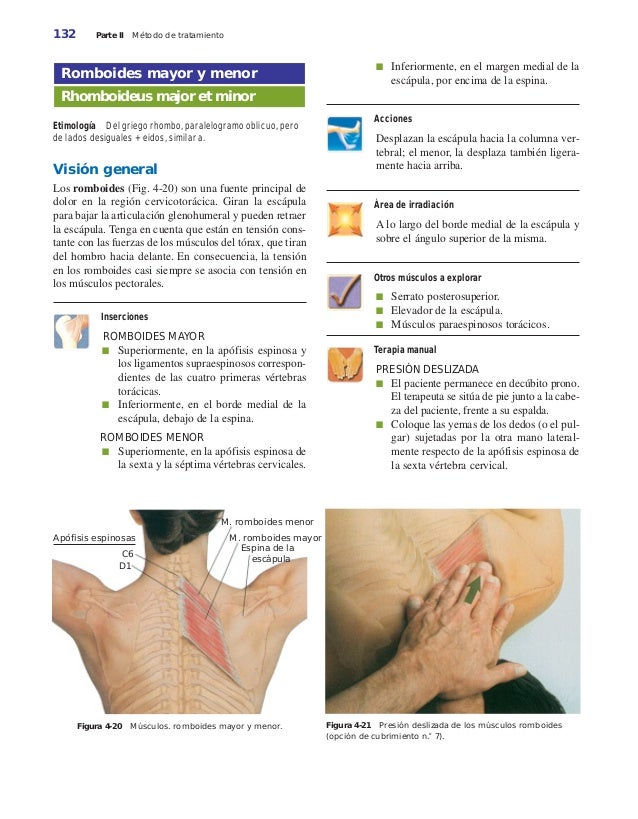 132 Parte II Método de tratamiento

Romboides mayor y menor
Rhomboideus major et minor

Etimología Del griego rhombo, paralelogramo oblicuo, pero de lados desiguales + eidos, similar a.

Visión general

Los **romboides** (Fig. 4-20) son una fuente principal de dolor en la región cervicotorácica. Giran la escápula para bajar la articulación glenohumeral y pueden retraer la escápula. Tenga en cuenta que están en tensión constante con las fuerzas de los músculos del tórax, que tiran del hombro hacia delante. En consecuencia, la tensión en los romboides casi siempre se asocia con tensión en los músculos pectorales.

Inserciones

ROMBOIDES MAYOR
■ Superiormente, en la apófisis espinosa y los ligamentos supraespinosos correspondientes de las cuatro primeras vértebras torácicas.
■ Inferiormente, en el borde medial de la escápula, debajo de la espina.

ROMBOIDES MENOR
■ Superiormente, en la apófisis espinosa de la sexta y la séptima vértebras cervicales.
■ Inferiormente, en el margen medial de la escápula, por encima de la espina.

Acciones

Desplazan la escápula hacia la columna vertebral; el menor, la desplaza también ligeramente hacia arriba.

Área de irradiación

A lo largo del borde medial de la escápula y sobre el ángulo superior de la misma.

Otros músculos a explorar

■ Serrato posterosuperior.
■ Elevador de la escápula.
■ Músculos paraespinosos torácicos.

Terapia manual

PRESIÓN DESLIZADA
■ El paciente permanece en decúbito prono. El terapeuta se sitúa de pie junto a la cabeza del paciente, frente a su espalda.
■ Coloque las yemas de los dedos (o el pulgar) sujetadas por la otra mano lateralmente respecto de la apófisis espinosa de la sexta vértebra cervical.

Apófisis espinosas
C6
D1
M. romboides menor
M. romboides mayor
Espina de la escápula

Figura 4-20 Músculos. romboides mayor y menor.

Figura 4-21 Presión deslizada de los músculos romboides (opción de cubrimiento n.° 7).